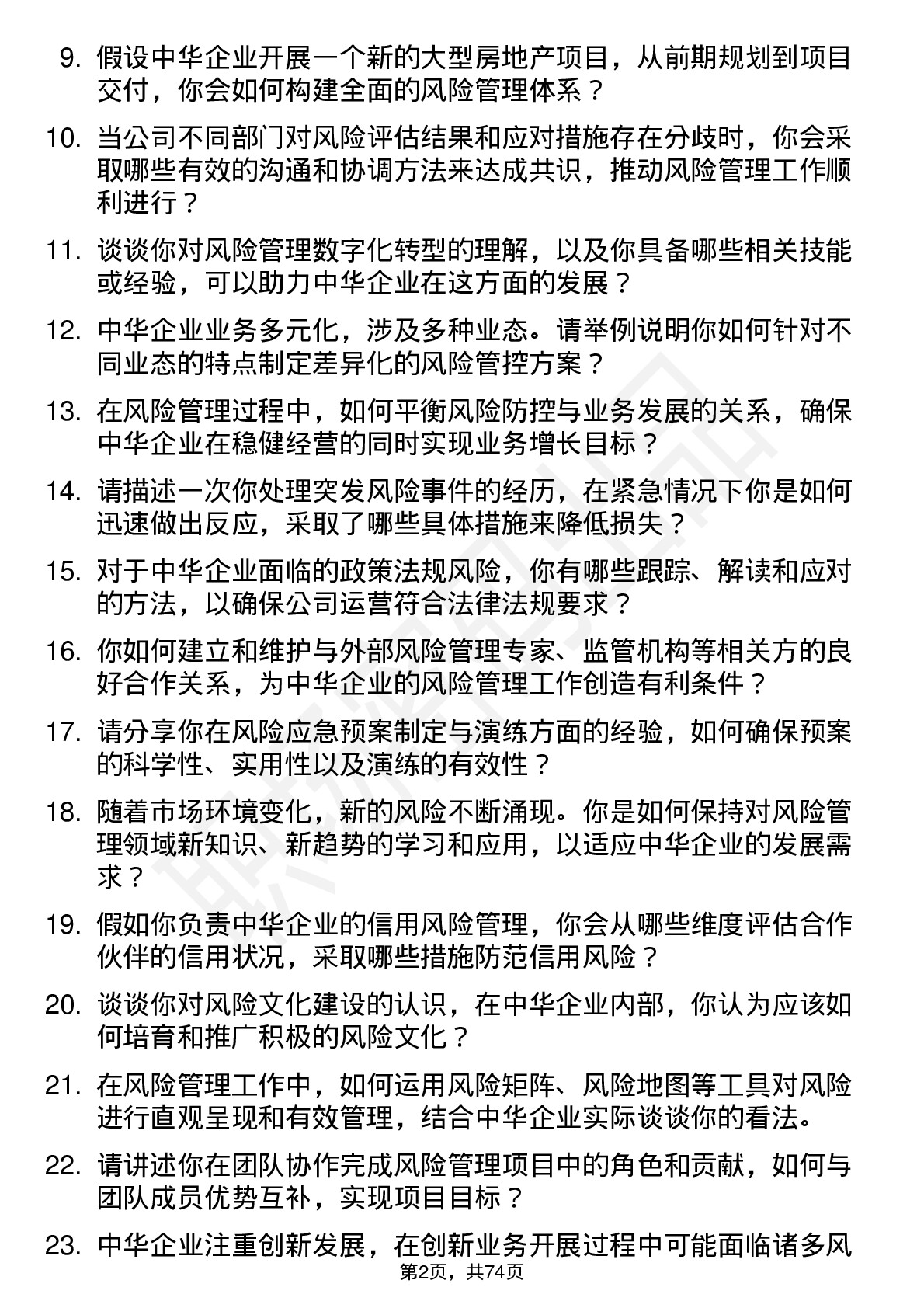 9. 假设中华企业开展一个新的大型房地产项目，从前期规划到项目交付，你会如何构建全面的风险管理体系？

10. 当公司不同部门对风险评估结果和应对措施存在分歧时，你会采取哪些有效的沟通和协调方法来达成共识，推动风险管理工作顺利进行？

11. 谈谈你对风险管理数字化转型的理解，以及你具备哪些相关技能或经验，可以助力中华企业在这方面的发展？

12. 中华企业业务多元化，涉及多种业态。请举例说明你如何针对不同业态的特点制定差异化的风险管控方案？

13. 在风险管理过程中，如何平衡风险防控与业务发展的关系，确保中华企业在稳健经营的同时实现业务增长目标？

14. 请描述一次你处理突发风险事件的经历，在紧急情况下你是如何迅速做出反应，采取了哪些具体措施来降低损失？

15. 对于中华企业面临的政策法规风险，你有哪些跟踪、解读和应对的方法，以确保公司运营符合法律法规要求？

16. 你如何建立和维护与外部风险管理专家、监管机构等相关方的良好合作关系，为中华企业的风险管理工作创造有利条件？

17. 请分享你在风险应急预案制定与演练方面的经验，如何确保预案的科学性、实用性以及演练的有效性？

18. 随着市场环境变化，新的风险不断涌现。你是如何保持对风险管理领域新知识、新趋势的学习和应用，以适应中华企业的发展需求？

19. 假如你负责中华企业的信用风险管理，你会从哪些维度评估合作伙伴的信用状况，采取哪些措施防范信用风险？

20. 谈谈你对风险文化建设的认识，在中华企业内部，你认为应该如何培育和推广积极的风险文化？

21. 在风险管理工作中，如何运用风险矩阵、风险地图等工具对风险进行直观呈现和有效管理，结合中华企业实际谈谈你的看法。

22. 请讲述你在团队协作完成风险管理项目中的角色和贡献，如何与团队成员优势互补，实现项目目标？

23. 中华企业注重创新发展，在创新业务开展过程中可能面临诸多风

第2页，共74页